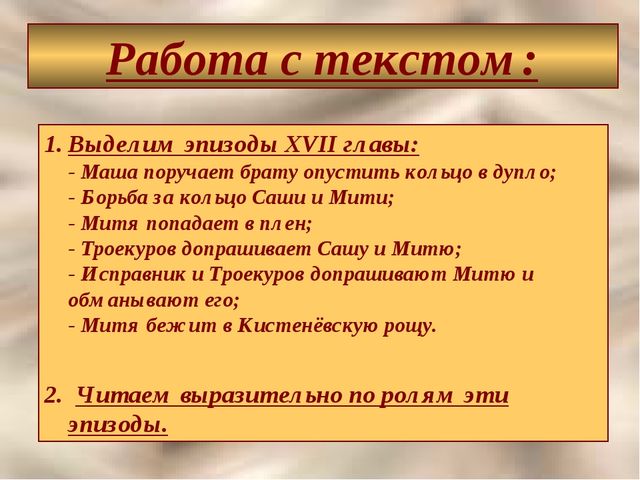 Работа с текстом:

1. Выделим эпизоды XVII главы:
- Маша поручает брату опустить кольцо в дупло;
- Борьба за кольцо Саши и Мити;
- Митя попадает в плен;
- Троекуров допрашивает Сашу и Митю;
- Исправник и Троекуров допрашивают Митю и обманывают его;
- Митя бежит в Кистенёвскую рощу.

2. Читаем выразительно по ролям эти эпизоды.